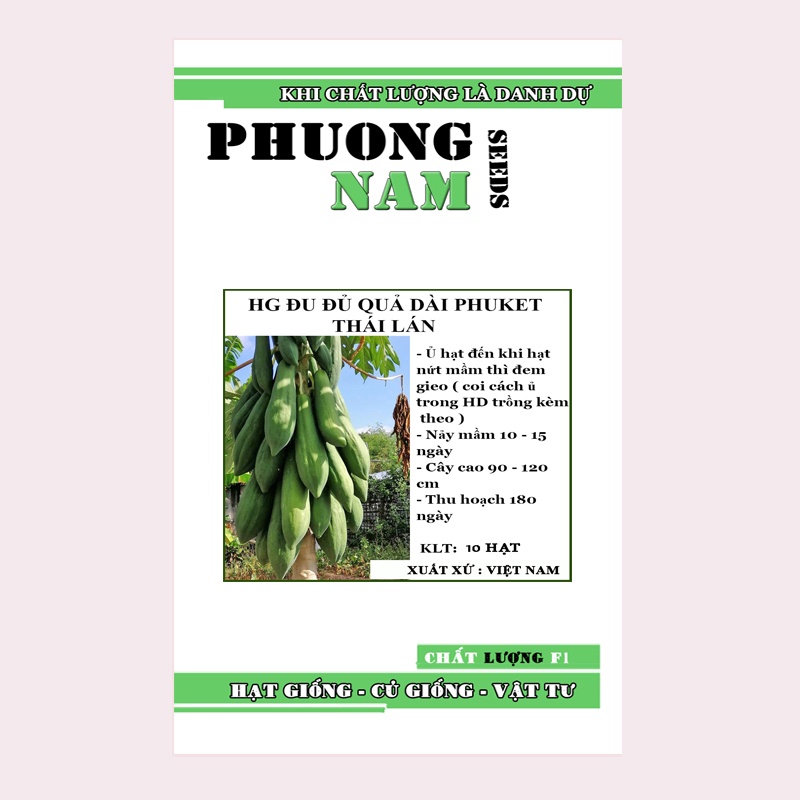 KHI CHẤT LƯỢNG LÀ DANH DỰ

PHUONG NAM SEEDS

HG ĐU ĐỦ QUẢ DÀI PHUKET THÁI LÁN

- Ủ hạt đến khi hạt nứt mầm thì đem gieo ( coi cách ủ trong HD trồng kèm theo )
- Nảy mầm 10 - 15 ngày
- Cây cao 90 - 120 cm
- Thu hoạch 180 ngày

KLT: 10 HẠT

XUẤT XỨ : VIỆT NAM

CHẤT LƯỢNG F1

HẠT GIỐNG - CỦ GIỐNG - VẬT TƯ